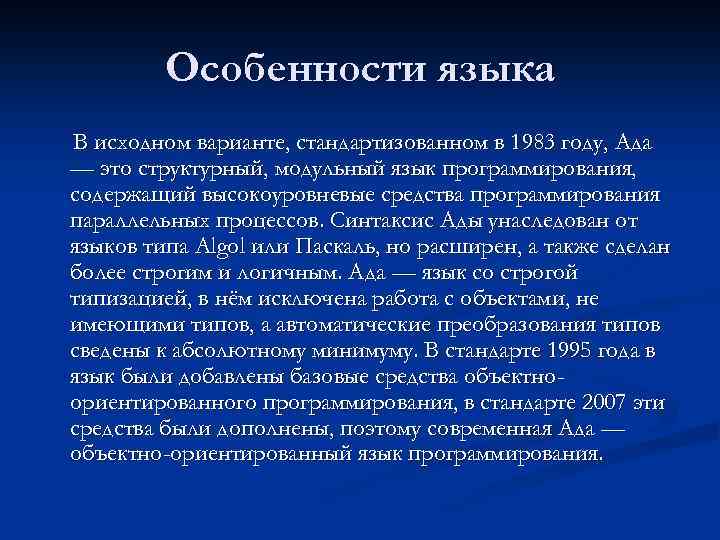 Особенности языка

В исходном варианте, стандартизованном в 1983 году, Ада — это структурный, модульный язык программирования, содержащий высокоуровневые средства программирования параллельных процессов. Синтаксис Ады унаследован от языков типа Algol или Паскаль, но расширен, а также сделан более строгим и логичным. Ада — язык со строгой типизацией, в нём исключена работа с объектами, не имеющими типов, а автоматические преобразования типов сведены к абсолютному минимуму. В стандарте 1995 года в язык были добавлены базовые средства объектно-ориентированного программирования, в стандарте 2007 эти средства были дополнены, поэтому современная Ада — объектно-ориентированный язык программирования.